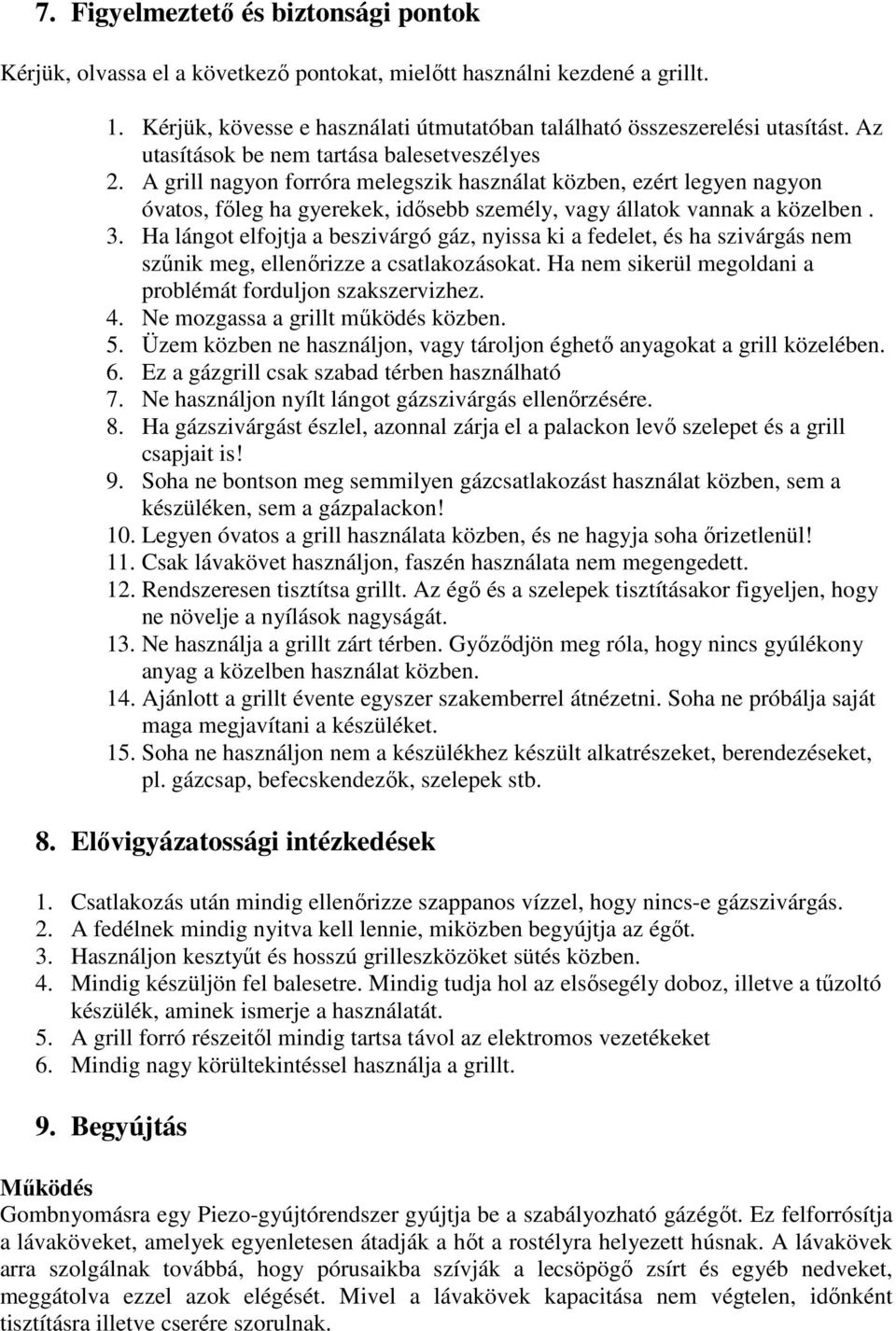 7. Figyelmeztető és biztonsági pontok

Kérjük, olvassa el a következő pontokat, mielőtt használni kezdené a grillt.

1. Kérjük, kövesse e használati útmutatóban található összeszerelési utasítást. Az utasítások be nem tartása balesetveszélyes
2. A grill nagyon forróra melegszik használat közben, ezért legyen nagyon óvatos, főleg ha gyerekek, idősebb személy, vagy állatok vannak a közelben .
3. Ha lángot elfojtja a beszivárgó gáz, nyissa ki a fedelet, és ha szivárgás nem szűnik meg, ellenőrizze a csatlakozásokat. Ha nem sikerül megoldani a problémát forduljon szakszervizhez.
4. Ne mozgassa a grillt működés közben.
5. Üzem közben ne használjon, vagy tároljon éghető anyagokat a grill közelében.
6. Ez a gázgrill csak szabad térben használható
7. Ne használjon nyílt lángot gázszivárgás ellenőrzésére.
8. Ha gázszivárgást észlel, azonnal zárja el a palackon levő szelepet és a grill csapjait is!
9. Soha ne bontson meg semmilyen gázcsatlakozást használat közben, sem a készüléken, sem a gázpalackon!
10. Legyen óvatos a grill használata közben, és ne hagyja soha őrizetlenül!
11. Csak lávakövet használjon, faszén használata nem megengedett.
12. Rendszeresen tisztítsa grillt. Az égő és a szelepek tisztításakor figyeljen, hogy ne növelje a nyílások nagyságát.
13. Ne használja a grillt zárt térben. Győződjön meg róla, hogy nincs gyúlékony anyag a közelben használat közben.
14. Ajánlott a grillt évente egyszer szakemberrel átnézetni. Soha ne próbálja saját maga megjavítani a készüléket.
15. Soha ne használjon nem a készülékhez készült alkatrészeket, berendezéseket, pl. gázcsap, befecskendezők, szelepek stb.

8. Elővigyázatossági intézkedések

1. Csatlakozás után mindig ellenőrizze szappanos vízzel, hogy nincs-e gázszivárgás.
2. A fedélnek mindig nyitva kell lennie, miközben begyújtja az égőt.
3. Használjon kesztyűt és hosszú grilleszközöket sütés közben.
4. Mindig készüljön fel balesetre. Mindig tudja hol az elsősegély doboz, illetve a tűzoltó készülék, aminek ismerje a használatát.
5. A grill forró részeitől mindig tartsa távol az elektromos vezetékeket
6. Mindig nagy körültekintéssel használja a grillt.

9. Begyújtás

Működés
Gombnyomásra egy Piezo-gyújtórendszer gyújtja be a szabályozható gázégőt. Ez felforrósítja a lávaköveket, amelyek egyenletesen átadják a hőt a rostélyra helyezett húsnak. A lávakövek arra szolgálnak továbbá, hogy pórusaikba szívják a lecsöpögő zsírt és egyéb nedveket, meggátolva ezzel azok elégését. Mivel a lávakövek kapacitása nem végtelen, időnként tisztításra illetve cserére szorulnak.